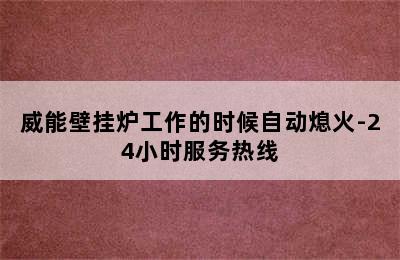 威能壁挂炉工作的时候自动熄火-24小时服务热线